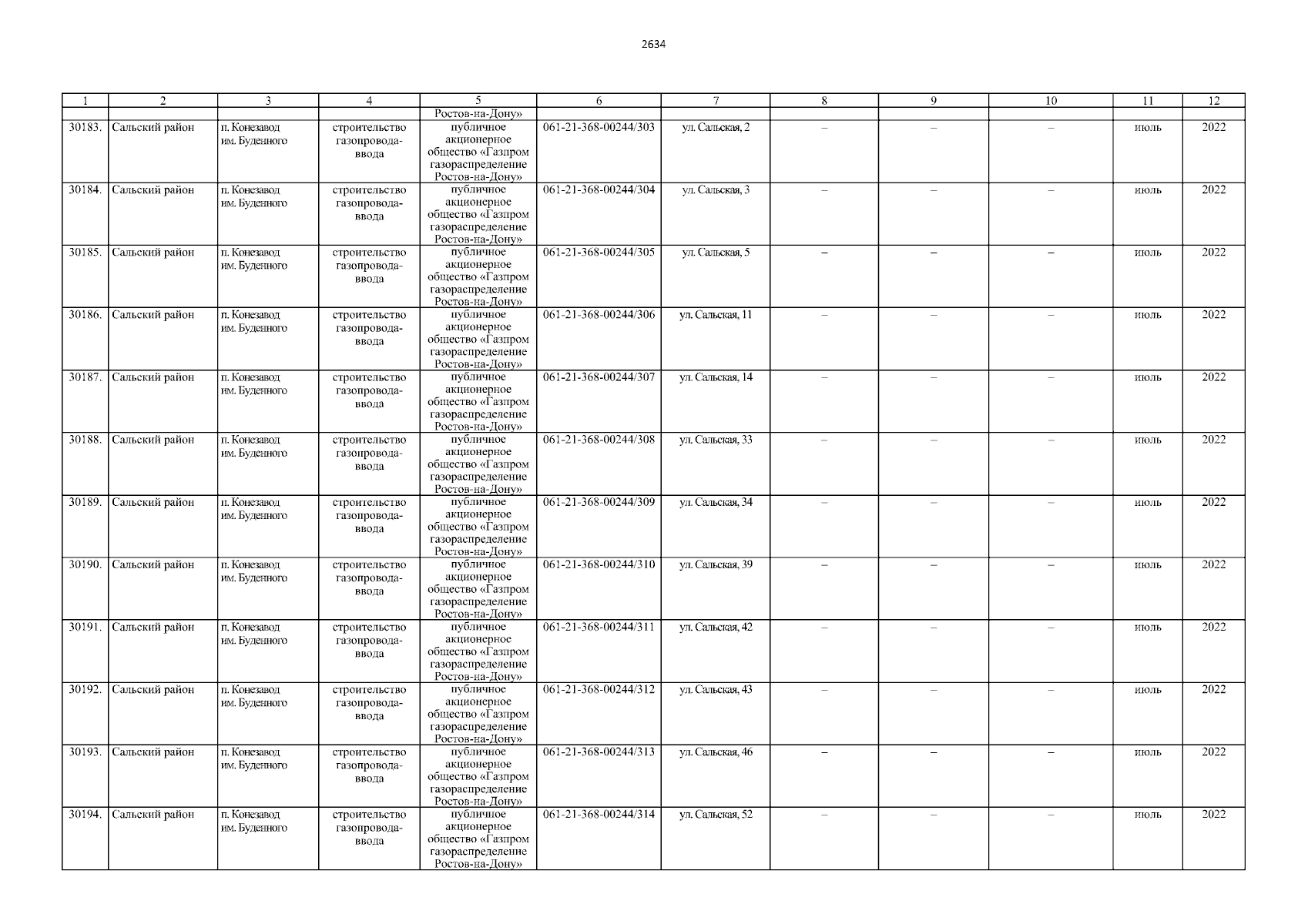 2634

| 1 | 2 | 3 | 4 | 5 | 6 | 7 | 8 | 9 | 10 | 11 | 12 |
|---|---|---|---|---|---|---|---|---|---|---|---|
| | | | | Ростов-на-Дону» | | | | | | | |
| 30183. | Сальский район | п. Конезавод им. Буденного | строительство газопровода-ввода | публичное акционерное общество «Газпром газораспределение Ростов-на-Дону» | 061-21-368-00244/303 | ул. Сальская, 2 | – | – | – | июль | 2022 |
| 30184. | Сальский район | п. Конезавод им. Буденного | строительство газопровода-ввода | публичное акционерное общество «Газпром газораспределение Ростов-на-Дону» | 061-21-368-00244/304 | ул. Сальская, 3 | – | – | – | июль | 2022 |
| 30185. | Сальский район | п. Конезавод им. Буденного | строительство газопровода-ввода | публичное акционерное общество «Газпром газораспределение Ростов-на-Дону» | 061-21-368-00244/305 | ул. Сальская, 5 | – | – | – | июль | 2022 |
| 30186. | Сальский район | п. Конезавод им. Буденного | строительство газопровода-ввода | публичное акционерное общество «Газпром газораспределение Ростов-на-Дону» | 061-21-368-00244/306 | ул. Сальская, 11 | – | – | – | июль | 2022 |
| 30187. | Сальский район | п. Конезавод им. Буденного | строительство газопровода-ввода | публичное акционерное общество «Газпром газораспределение Ростов-на-Дону» | 061-21-368-00244/307 | ул. Сальская, 14 | – | – | – | июль | 2022 |
| 30188. | Сальский район | п. Конезавод им. Буденного | строительство газопровода-ввода | публичное акционерное общество «Газпром газораспределение Ростов-на-Дону» | 061-21-368-00244/308 | ул. Сальская, 33 | – | – | – | июль | 2022 |
| 30189. | Сальский район | п. Конезавод им. Буденного | строительство газопровода-ввода | публичное акционерное общество «Газпром газораспределение Ростов-на-Дону» | 061-21-368-00244/309 | ул. Сальская, 34 | – | – | – | июль | 2022 |
| 30190. | Сальский район | п. Конезавод им. Буденного | строительство газопровода-ввода | публичное акционерное общество «Газпром газораспределение Ростов-на-Дону» | 061-21-368-00244/310 | ул. Сальская, 39 | – | – | – | июль | 2022 |
| 30191. | Сальский район | п. Конезавод им. Буденного | строительство газопровода-ввода | публичное акционерное общество «Газпром газораспределение Ростов-на-Дону» | 061-21-368-00244/311 | ул. Сальская, 42 | – | – | – | июль | 2022 |
| 30192. | Сальский район | п. Конезавод им. Буденного | строительство газопровода-ввода | публичное акционерное общество «Газпром газораспределение Ростов-на-Дону» | 061-21-368-00244/312 | ул. Сальская, 43 | – | – | – | июль | 2022 |
| 30193. | Сальский район | п. Конезавод им. Буденного | строительство газопровода-ввода | публичное акционерное общество «Газпром газораспределение Ростов-на-Дону» | 061-21-368-00244/313 | ул. Сальская, 46 | – | – | – | июль | 2022 |
| 30194. | Сальский район | п. Конезавод им. Буденного | строительство газопровода-ввода | публичное акционерное общество «Газпром газораспределение Ростов-на-Дону» | 061-21-368-00244/314 | ул. Сальская, 52 | – | – | – | июль | 2022 |